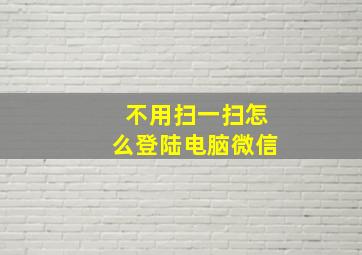 不用扫一扫怎么登陆电脑微信